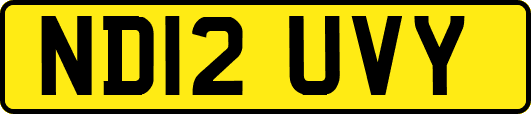 ND12 UVY